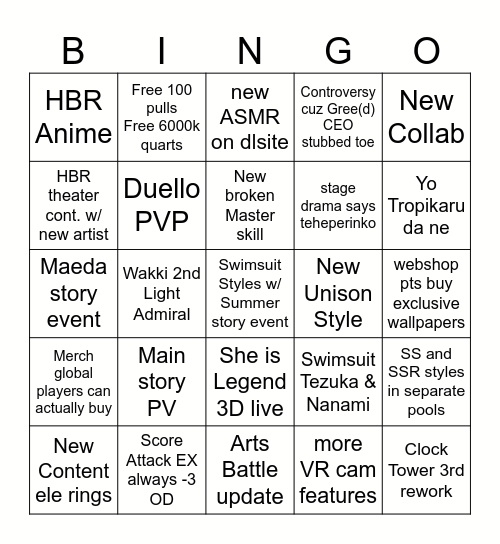 | B | I | N | G | O |
|---|---|---|---|---|
| HBR Anime | Free 100 pulls Free 6000k quarts | new ASMR on dlsite | Controversy cuz Gree(d) CEO stubbed toe | New Collab |
| HBR theater cont. w/ new artist | Duello PVP | New broken Master skill | stage drama says teheperinko | Yo Tropikaru da ne |
| Maeda story event | Wakki 2nd Light Admiral | Swimsuit Styles w/ Summer story event | New Unison Style | webshop pts buy exclusive wallpapers |
| Merch global players can actually buy | Main story PV | She is Legend 3D live | Swimsuit Tezuka & Nanami | SS and SSR styles in separate pools |
| New Content ele rings | Score Attack EX always -3 OD | Arts Battle update | more VR cam features | Clock Tower 3rd rework |